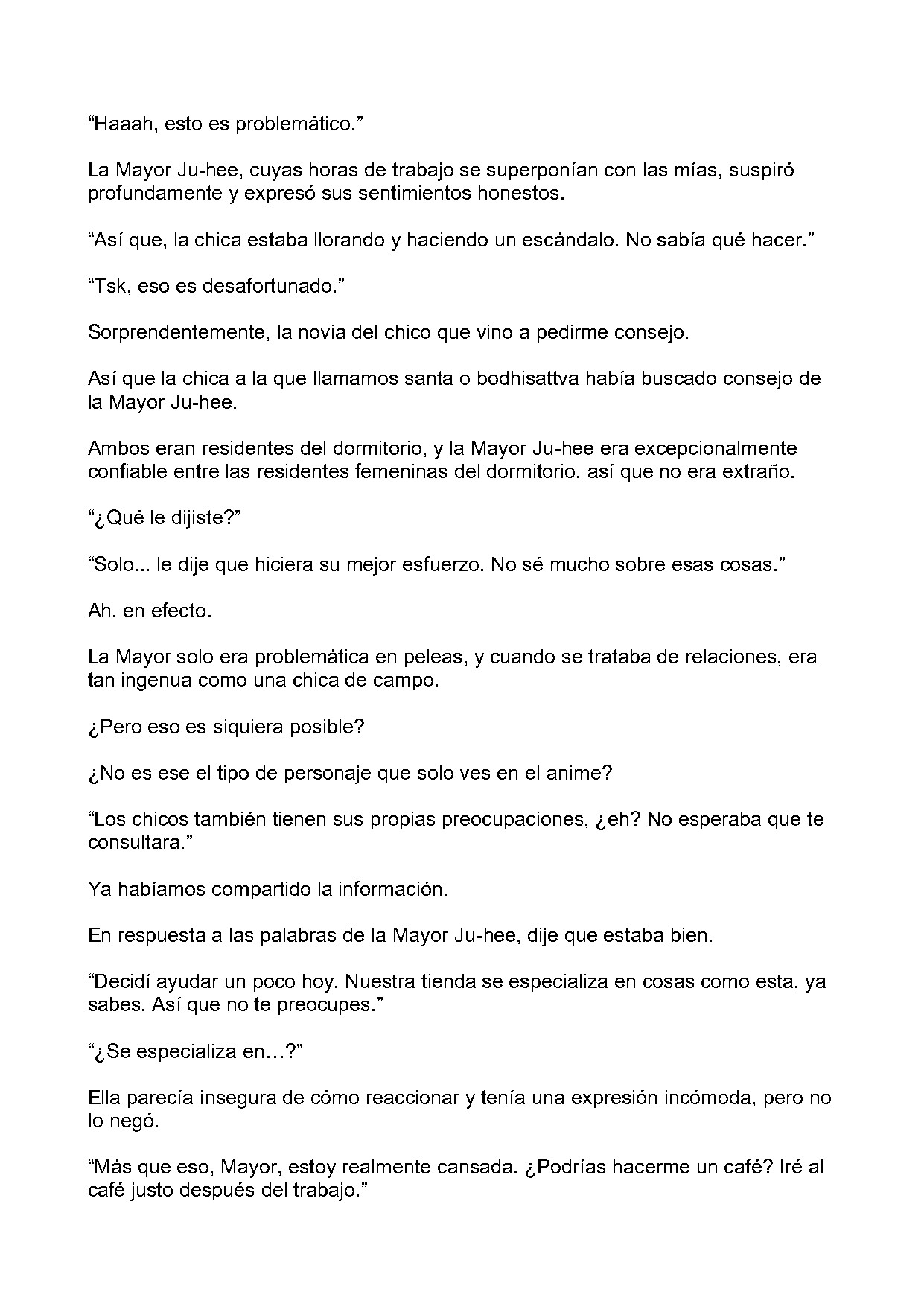 "Haaah, esto es problemático."

La Mayor Ju-hee, cuyas horas de trabajo se superponían con las mías, suspiró profundamente y expresó sus sentimientos honestos.

"Así que, la chica estaba llorando y haciendo un escándalo. No sabía qué hacer."

"Tsk, eso es desafortunado."

Sorprendentemente, la novia del chico que vino a pedirme consejo.

Así que la chica a la que llamamos santa o bodhisattva había buscado consejo de la Mayor Ju-hee.

Ambos eran residentes del dormitorio, y la Mayor Ju-hee era excepcionalmente confiable entre las residentes femeninas del dormitorio, así que no era extraño.

"¿Qué le dijiste?"

"Solo... le dije que hiciera su mejor esfuerzo. No sé mucho sobre esas cosas."

Ah, en efecto.

La Mayor solo era problemática en peleas, y cuando se trataba de relaciones, era tan ingenua como una chica de campo.

¿Pero eso es siquiera posible?

¿No es ese el tipo de personaje que solo ves en el anime?

"Los chicos también tienen sus propias preocupaciones, ¿eh? No esperaba que te consultara."

Ya habíamos compartido la información.

En respuesta a las palabras de la Mayor Ju-hee, dije que estaba bien.

"Decidí ayudar un poco hoy. Nuestra tienda se especializa en cosas como esta, ya sabes. Así que no te preocupes."

"¿Se especializa en…?"

Ella parecía insegura de cómo reaccionar y tenía una expresión incómoda, pero no lo negó.

"Más que eso, Mayor, estoy realmente cansada. ¿Podrías hacerme un café? Iré al café justo después del trabajo."